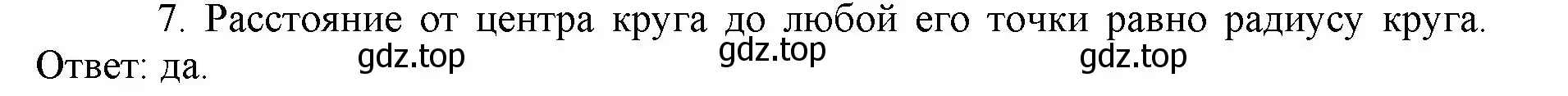 7. Расстояние от центра круга до любой его точки равно радиусу круга.
Ответ: да.
gdz.top gdz.top gdz.top